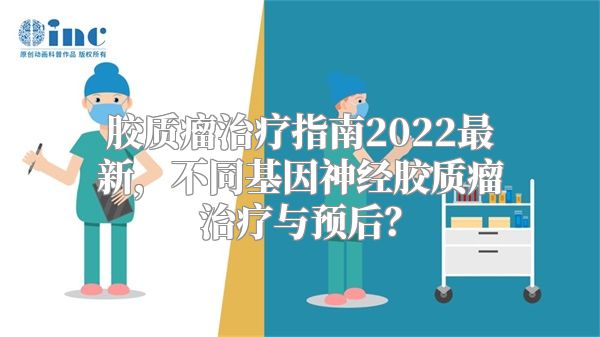 inc
原创动画科普作品 版权所有

胶质瘤治疗指南2022最新，不同基因神经胶质瘤治疗与预后？